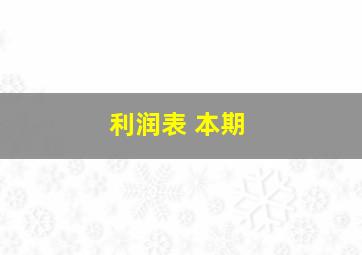 利润表 本期